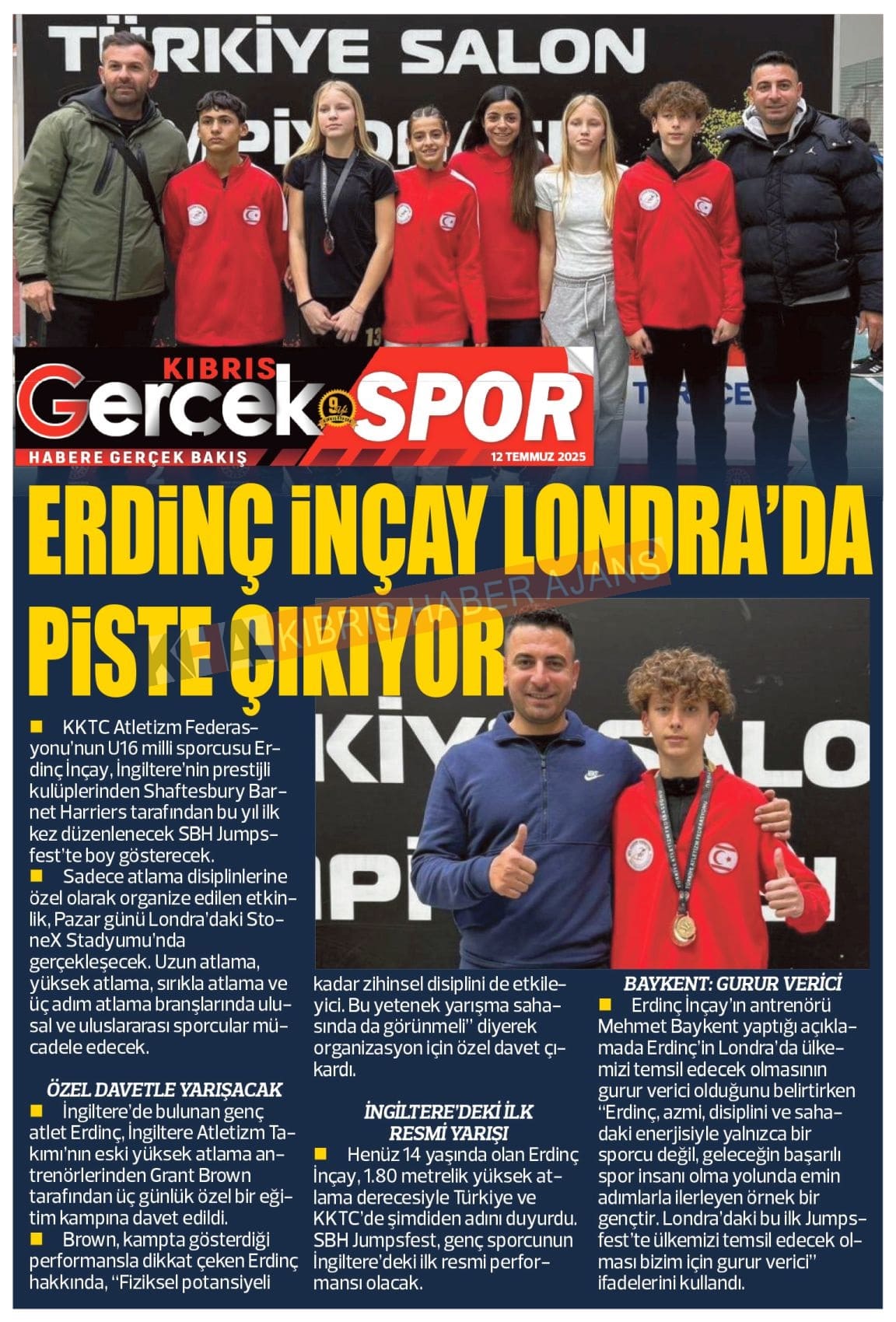 TÜRKİYE SALON

KIBRIS Gerçek SPOR
HABERE GERÇEK BAKIŞ
12 TEMMUZ 2025

ERDİNÇ İNÇAY LONDRA'DA PİSTE ÇIKIYOR

KIBRIS HABER AJANS

■ KKTC Atletizm Federasyonu'nun U16 milli sporcusu Erdinç İnçay, İngiltere'nin prestijli kulüplerinden Shaftesbury Barnet Harriers tarafından bu yıl ilk kez düzenlenecek SBH Jumpsfest'te boy gösterecek.
■ Sadece atlama disiplinlerine özel olarak organize edilen etkinlik, Pazar günü Londra'daki StoneX Stadyumu'nda gerçekleşecek. Uzun atlama, yüksek atlama, sırıkla atlama ve üç adım atlama branşlarında ulusal ve uluslararası sporcular mücadele edecek.

ÖZEL DAVETLE YARIŞACAK
■ İngiltere'de bulunan genç atlet Erdinç, İngiltere Atletizm Takımı'nın eski yüksek atlama antrenörlerinden Grant Brown tarafından üç günlük özel bir eğitim kampına davet edildi.
■ Brown, kampta gösterdiği performansla dikkat çeken Erdinç hakkında, "Fiziksel potansiyeli kadar zihinsel disiplini de etkileyici. Bu yetenek yarışma sahasında da görünmeli" diyerek organizasyon için özel davet çıkardı.

İNGİLTERE'DEKİ İLK RESMİ YARIŞI
■ Henüz 14 yaşında olan Erdinç İnçay, 1.80 metrelik yüksek atlama derecesiyle Türkiye ve KKTC'de şimdiden adını duyurdu. SBH Jumpsfest, genç sporcunun İngiltere'deki ilk resmi performansı olacak.

BAYKENT: GURUR VERİCİ
■ Erdinç İnçay'ın antrenörü Mehmet Baykent yaptığı açıklamada Erdinç'in Londra'da ülkemizi temsil edecek olmasının gurur verici olduğunu belirtirken "Erdinç, azmi, disiplini ve sahadaki enerjisiyle yalnızca bir sporcu değil, geleceğin başarılı spor insanı olma yolunda emin adımlarla ilerleyen örnek bir gençtir. Londra'daki bu ilk Jumpsfest'te ülkemizi temsil edecek olması bizim için gurur verici" ifadelerini kullandı.